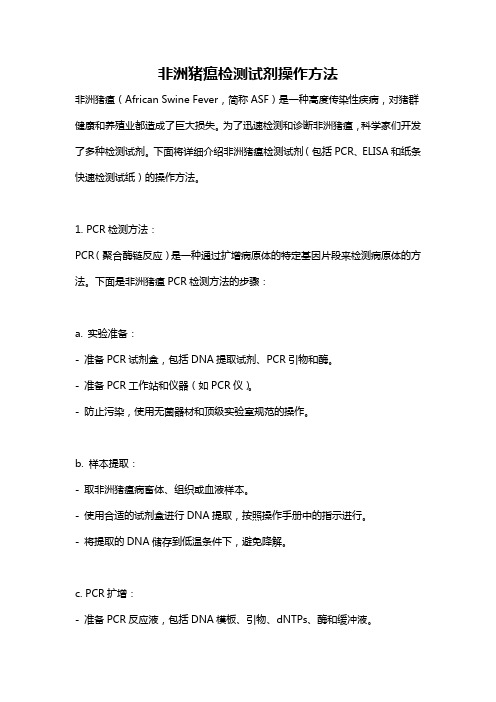 非洲猪瘟检测试剂操作方法

非洲猪瘟（African Swine Fever，简称 ASF）是一种高度传染性疾病，对猪群健康和养殖业都造成了巨大损失。为了迅速检测和诊断非洲猪瘟，科学家们开发了多种检测试剂。下面将详细介绍非洲猪瘟检测试剂（包括 PCR、ELISA 和纸条快速检测试纸）的操作方法。

1. PCR 检测方法：

PCR（聚合酶链反应）是一种通过扩增病原体的特定基因片段来检测病原体的方法。下面是非洲猪瘟 PCR 检测方法的步骤：

a. 实验准备：

- 准备 PCR 试剂盒，包括 DNA 提取试剂、PCR 引物和酶。

- 准备 PCR 工作站和仪器（如 PCR 仪）。

- 防止污染，使用无菌器材和顶级实验室规范的操作。

b. 样本提取：

- 取非洲猪瘟病畜体、组织或血液样本。

- 使用合适的试剂盒进行 DNA 提取，按照操作手册中的指示进行。

- 将提取的 DNA 储存到低温条件下，避免降解。

c. PCR 扩增：

- 准备 PCR 反应液，包括 DNA 模板、引物、dNTPs、酶和缓冲液。